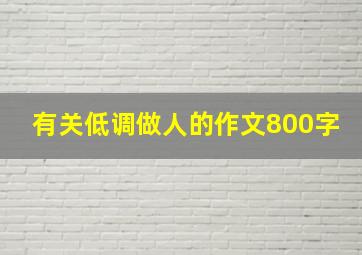 有关低调做人的作文800字